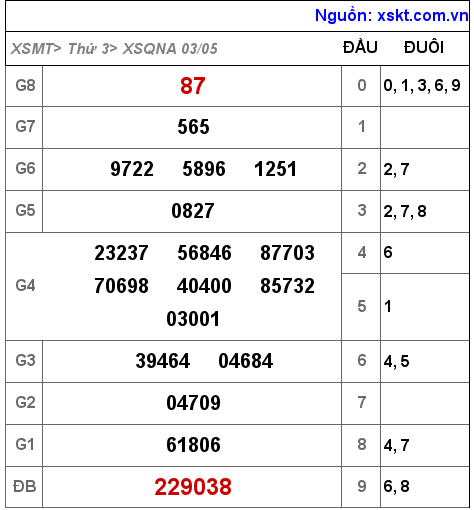 Nguồn: xskt.com.vn

| XSMT> Thứ 3> XSQNA 03/05 | | ĐẦU | ĐUÔI |
|---|---|---|---|
| G8 | 87 | 0 | 0, 1, 3, 6, 9 |
| G7 | 565 | 1 | |
| G6 | 9722 5896 1251 | 2 | 2, 7 |
| G5 | 0827 | 3 | 2, 7, 8 |
| G4 | 23237 56846 87703 70698 40400 85732 03001 | 4 | 6 |
| | | 5 | 1 |
| G3 | 39464 04684 | 6 | 4, 5 |
| G2 | 04709 | 7 | |
| G1 | 61806 | 8 | 4, 7 |
| ĐB | 229038 | 9 | 6, 8 |